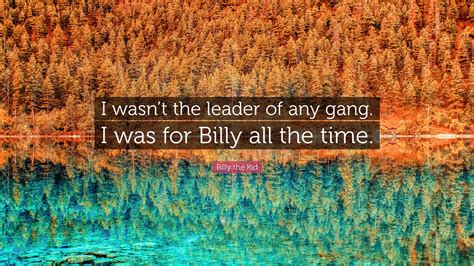 I wasn't the leader of any gang. I was for Billy all the time.

Billy the Kid